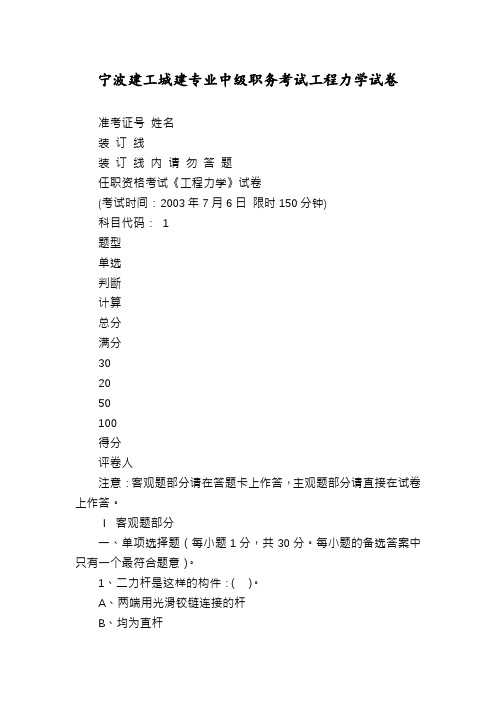 宁波建工城建专业中级职务考试工程力学试卷

准考证号 姓名

装 订 线

装 订 线 内 请 勿 答 题

任职资格考试《工程力学》试卷

(考试时间：2003 年 7 月 6 日 限时 150 分钟)

科目代码： 1

题型

单选

判断

计算

总分

满分

30

20

50

100

得分

评卷人

注意：客观题部分请在答题卡上作答，主观题部分请直接在试卷上作答。

Ⅰ 客观题部分

一、单项选择题（每小题 1 分，共 30 分。每小题的备选答案中只有一个最符合题意）。

1、二力杆是这样的构件：( )。

A、两端用光滑铰链连接的杆

B、均为直杆